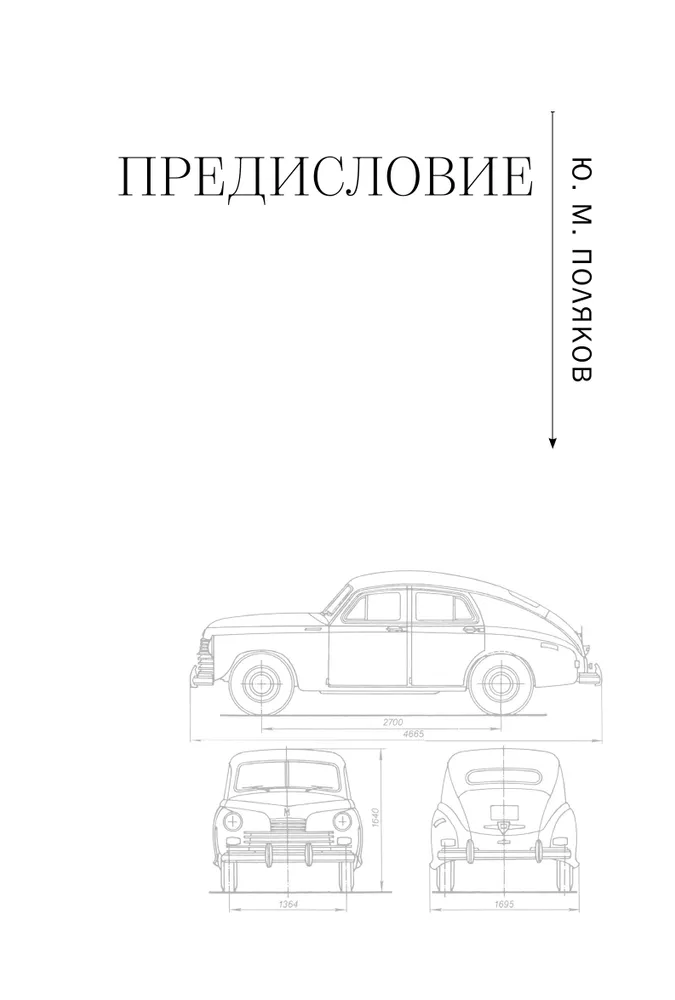 ПРЕДИСЛОВИЕ

Ю. М. ПОЛЯКОВ

2700
4665
1640
1364
1695